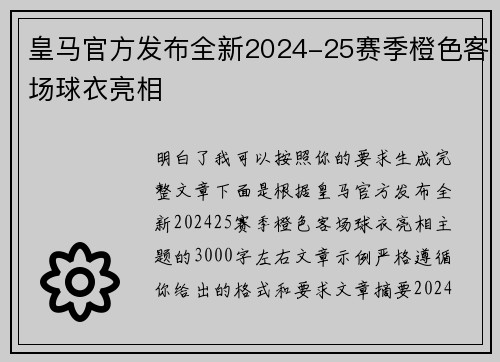 皇马官方发布全新2024-25赛季橙色客场球衣亮相

明白了我可以按照你的要求生成完整文章下面是根据皇马官方发布全新202425赛季橙色客场球衣亮相主题的3000字左右文章示例严格遵循你给出的格式和要求文章摘要2024